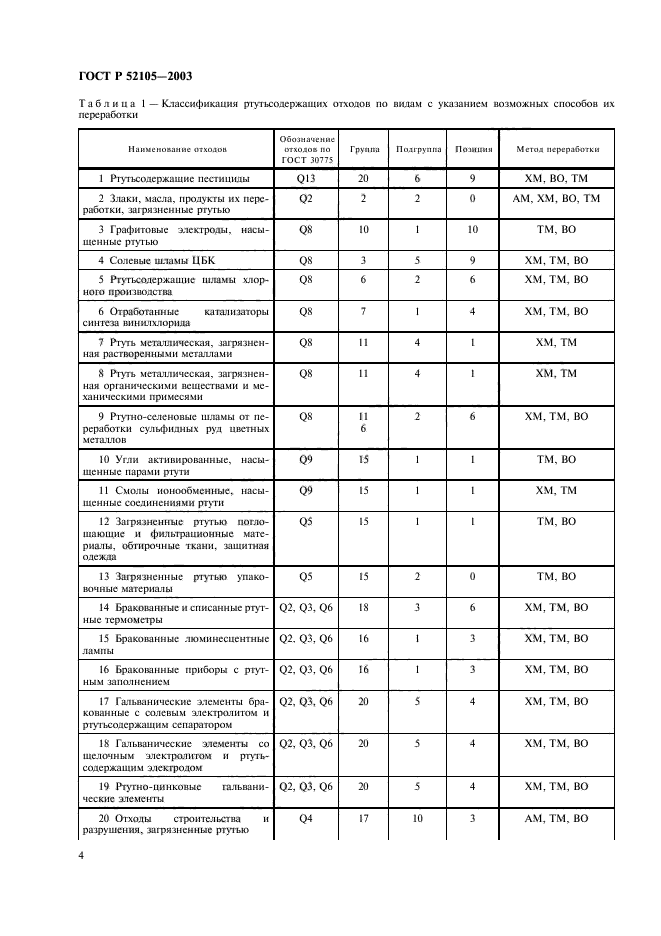 ГОСТ Р 52105—2003

Таблица 1 — Классификация ртутьсодержащих отходов по видам с указанием возможных способов их переработки

| Наименование отходов | Обозначение отходов по ГОСТ 30775 | Группа | Подгруппа | Позиция | Метод переработки |
|---|---|---|---|---|---|
| 1 Ртутьсодержащие пестициды | Q13 | 20 | 6 | 9 | ХМ, ВО, ТМ |
| 2 Злаки, масла, продукты их переработки, загрязненные ртутью | Q2 | 2 | 2 | 0 | АМ, ХМ, ВО, ТМ |
| 3 Графитовые электроды, насыщенные ртутью | Q8 | 10 | 1 | 10 | ТМ, ВО |
| 4 Солевые шламы ЦБК | Q8 | 3 | 5 | 9 | ХМ, ТМ, ВО |
| 5 Ртутьсодержащие шламы хлорного производства | Q8 | 6 | 2 | 6 | ХМ, ТМ, ВО |
| 6 Отработанные катализаторы синтеза винилхлорида | Q8 | 7 | 1 | 4 | ХМ, ТМ, ВО |
| 7 Ртуть металлическая, загрязненная растворенными металлами | Q8 | 11 | 4 | 1 | ХМ, ТМ |
| 8 Ртуть металлическая, загрязненная органическими веществами и механическими примесями | Q8 | 11 | 4 | 1 | ХМ, ТМ |
| 9 Ртутно-селеновые шламы от переработки сульфидных руд цветных металлов | Q8 | 11 6 | 2 | 6 | ХМ, ТМ, ВО |
| 10 Угли активированные, насыщенные парами ртути | Q9 | 15 | 1 | 1 | ТМ, ВО |
| 11 Смолы ионообменные, насыщенные соединениями ртути | Q9 | 15 | 1 | 1 | ХМ, ТМ |
| 12 Загрязненные ртутью поглощающие и фильтрационные материалы, обтирочные ткани, защитная одежда | Q5 | 15 | 1 | 1 | ТМ, ВО |
| 13 Загрязненные ртутью упаковочные материалы | Q5 | 15 | 2 | 0 | ТМ, ВО |
| 14 Бракованные и списанные ртутные термометры | Q2, Q3, Q6 | 18 | 3 | 6 | ХМ, ТМ, ВО |
| 15 Бракованные люминесцентные лампы | Q2, Q3, Q6 | 16 | 1 | 3 | ХМ, ТМ, ВО |
| 16 Бракованные приборы с ртутным заполнением | Q2, Q3, Q6 | 16 | 1 | 3 | ХМ, ТМ, ВО |
| 17 Гальванические элементы бракованные с солевым электролитом и ртутьсодержащим сепаратором | Q2, Q3, Q6 | 20 | 5 | 4 | ХМ, ТМ, ВО |
| 18 Гальванические элементы со щелочным электролитом и ртутьсодержащим электродом | Q2, Q3, Q6 | 20 | 5 | 4 | ХМ, ТМ, ВО |
| 19 Ртутно-цинковые гальванические элементы | Q2, Q3, Q6 | 20 | 5 | 4 | ХМ, ТМ, ВО |
| 20 Отходы строительства и разрушения, загрязненные ртутью | Q4 | 17 | 10 | 3 | АМ, ТМ, ВО |

4